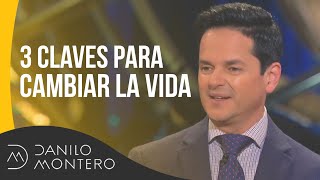 3 CLAVES PARA CAMBIAR LA VIDA

DANILO MONTERO